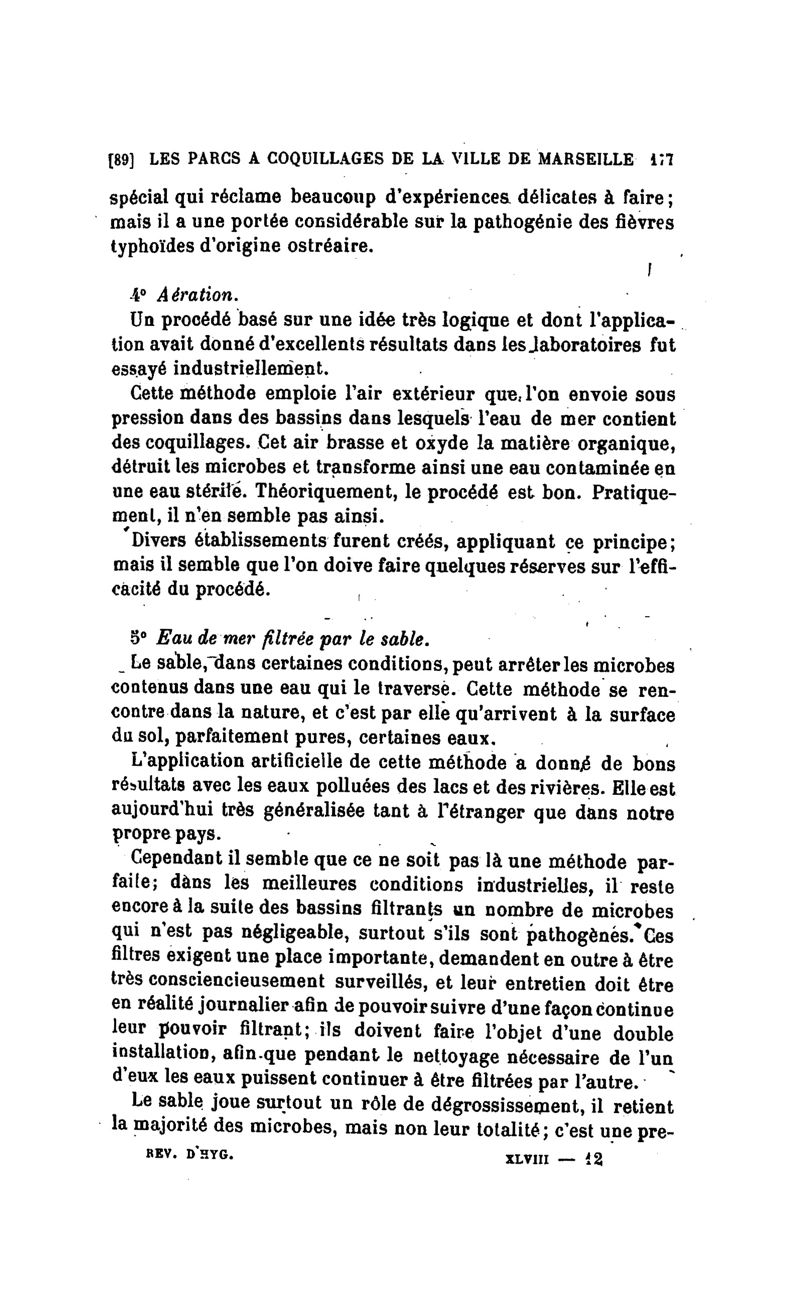 [89] LES PARCS A COQUILLAGES DE LA VILLE DE MARSEILLE 177

spécial qui réclame beaucoup d'expériences délicates à faire; mais il a une portée considérable sur la pathogénie des fièvres typhoïdes d'origine ostréaire.

4° Aération.

Un procédé basé sur une idée très logique et dont l'application avait donné d'excellents résultats dans les laboratoires fut essayé industriellement.

Cette méthode emploie l'air extérieur que l'on envoie sous pression dans des bassins dans lesquels l'eau de mer contient des coquillages. Cet air brasse et oxyde la matière organique, détruit les microbes et transforme ainsi une eau contaminée en une eau stérile. Théoriquement, le procédé est bon. Pratiquement, il n'en semble pas ainsi.

Divers établissements furent créés, appliquant ce principe; mais il semble que l'on doive faire quelques réserves sur l'efficacité du procédé.

5° Eau de mer filtrée par le sable.

Le sable, dans certaines conditions, peut arrêter les microbes contenus dans une eau qui le traverse. Cette méthode se rencontre dans la nature, et c'est par elle qu'arrivent à la surface du sol, parfaitement pures, certaines eaux.

L'application artificielle de cette méthode a donné de bons résultats avec les eaux polluées des lacs et des rivières. Elle est aujourd'hui très généralisée tant à l'étranger que dans notre propre pays.

Cependant il semble que ce ne soit pas là une méthode parfaite; dans les meilleures conditions industrielles, il reste encore à la suite des bassins filtrants un nombre de microbes qui n'est pas négligeable, surtout s'ils sont pathogènes. Ces filtres exigent une place importante, demandent en outre à être très consciencieusement surveillés, et leur entretien doit être en réalité journalier afin de pouvoir suivre d'une façon continue leur pouvoir filtrant; ils doivent faire l'objet d'une double installation, afin que pendant le nettoyage nécessaire de l'un d'eux les eaux puissent continuer à être filtrées par l'autre.

Le sable joue surtout un rôle de dégrossissement, il retient la majorité des microbes, mais non leur totalité; c'est une pre-

REV. D'HYG. XLVIII — 12